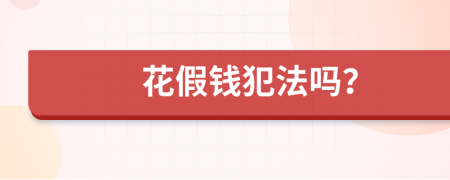 花假钱犯法吗？